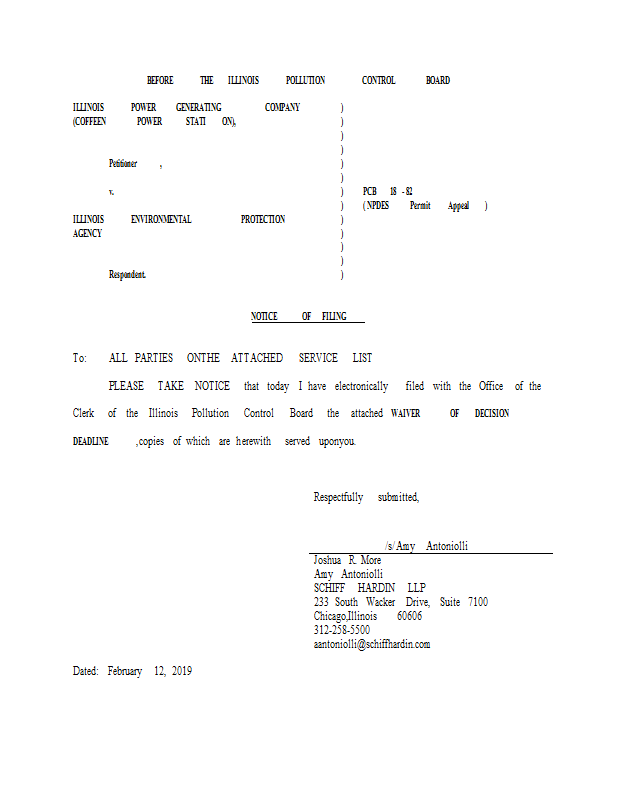 BEFORE THE ILLINOIS POLLUTION CONTROL BOARD

ILLINOIS POWER GENERATING COMPANY
(COFFEEN POWER STATI ON),

Petitioner ,

v.

ILLINOIS ENVIRONMENTAL PROTECTION AGENCY

Respondent.

)
)
)
)
)
)
)
)
)
)
)
)
)

PCB 18 - 82
( NPDES Permit Appeal )

NOTICE OF FILING

To: ALL PARTIES ONTHE ATTACHED SERVICE LIST

PLEASE TAKE NOTICE that today I have electronically filed with the Office of the Clerk of the Illinois Pollution Control Board the attached WAIVER OF DECISION DEADLINE ,copies of which are herewith served uponyou.

Respectfully submitted,

/s/ Amy Antoniolli
Joshua R. More
Amy Antoniolli
SCHIFF HARDIN LLP
233 South Wacker Drive, Suite 7100
Chicago,Illinois 60606
312-258-5500
aantoniolli@schiffhardin.com

Dated: February 12, 2019